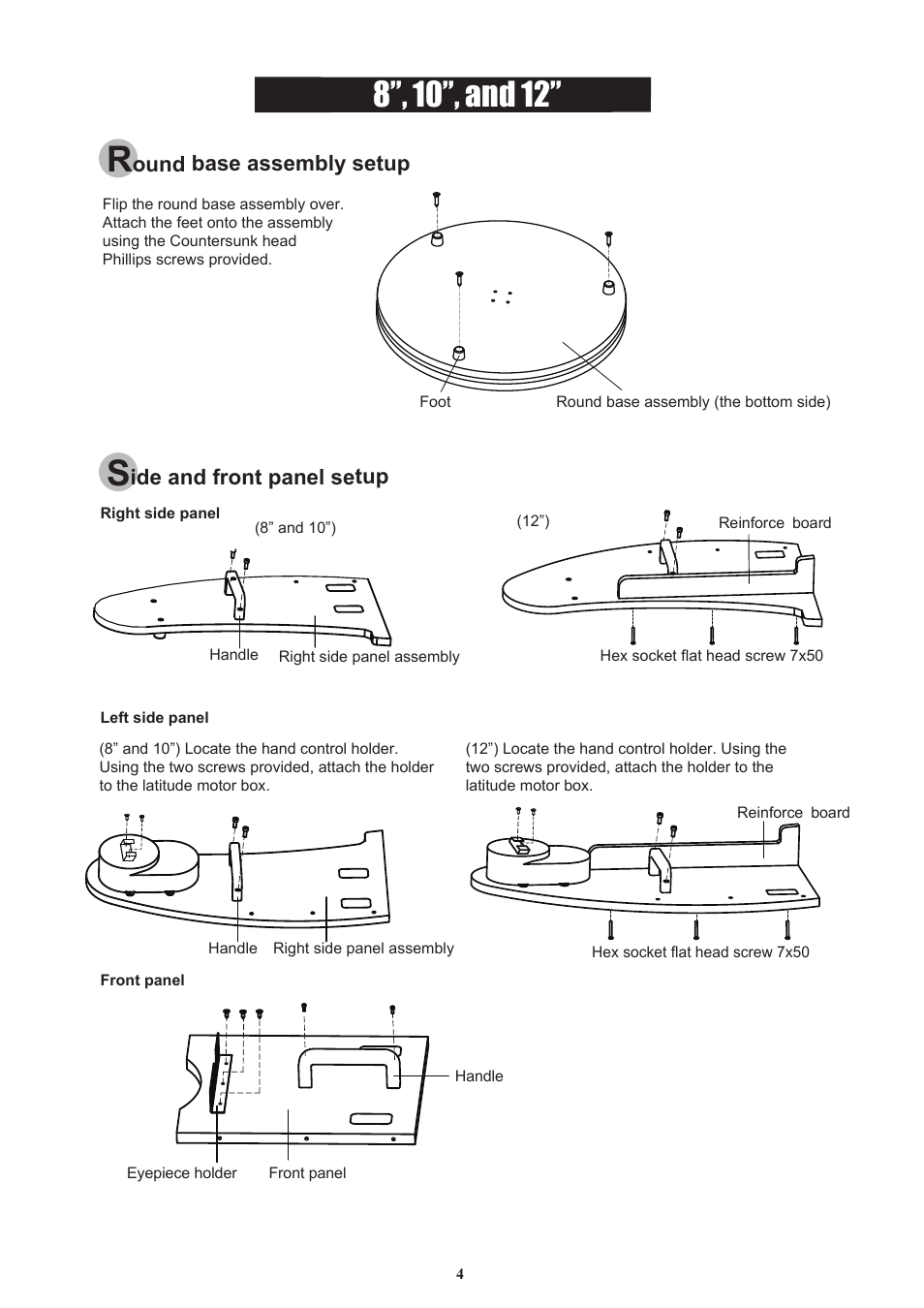 8”, 10”, and 12”

Round base assembly setup

Flip the round base assembly over. Attach the feet onto the assembly using the Countersunk head Phillips screws provided.

Foot

Round base assembly (the bottom side)

Side and front panel setup

Right side panel

(8” and 10”)

Handle

Right side panel assembly

(12”)

Reinforce board

Hex socket flat head screw 7x50

Left side panel

(8” and 10”) Locate the hand control holder. Using the two screws provided, attach the holder to the latitude motor box.

Handle

Right side panel assembly

(12”) Locate the hand control holder. Using the two screws provided, attach the holder to the latitude motor box.

Reinforce board

Hex socket flat head screw 7x50

Front panel

Handle

Eyepiece holder

Front panel

4